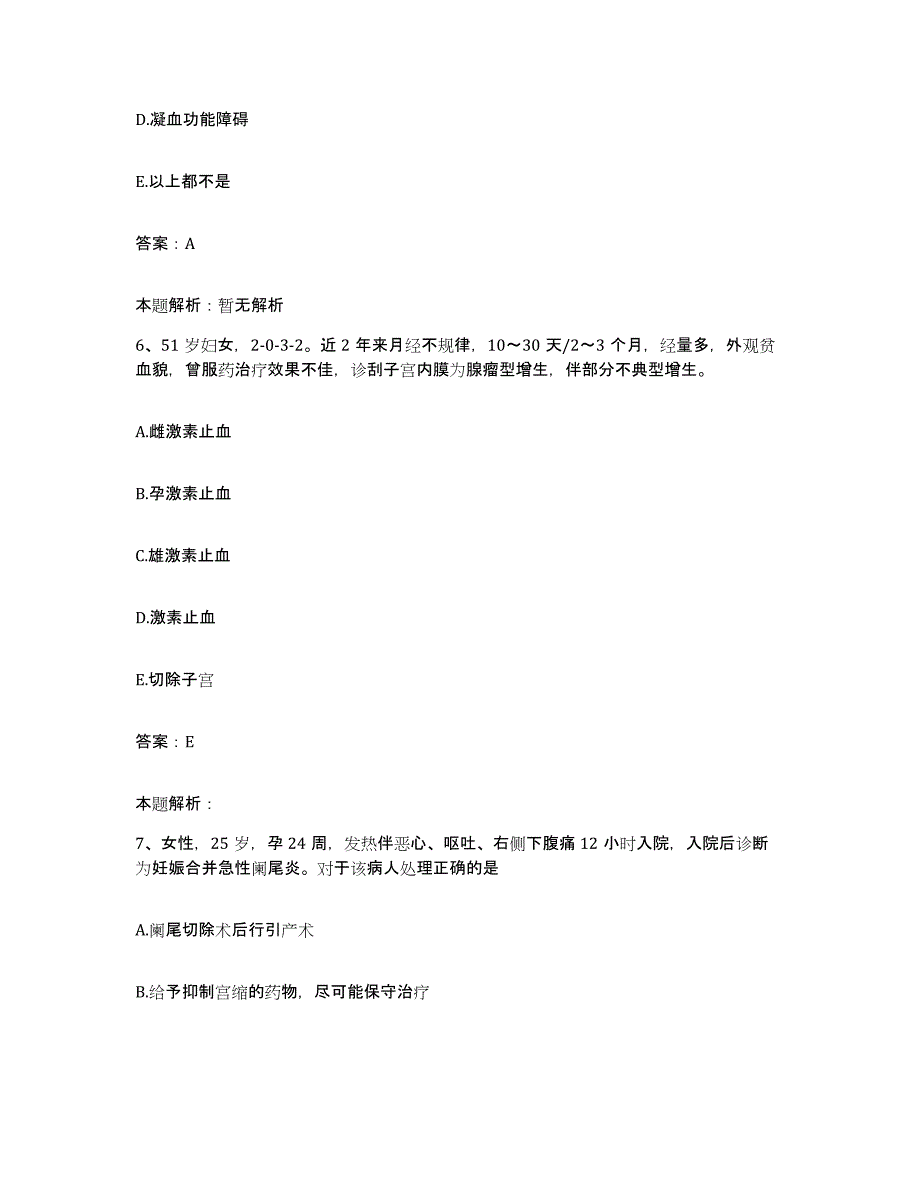 D.凝血功能障碍

E.以上都不是

答案：A

本题解析：暂无解析

6、51岁妇女，2-0-3-2。近2年来月经不规律，10～30天/2～3个月，经量多，外观贫血貌，曾服药治疗效果不佳，诊刮子宫内膜为腺瘤型增生，伴部分不典型增生。

A.雌激素止血

B.孕激素止血

C.雄激素止血

D.激素止血

E.切除子宫

答案：E

本题解析：

7、女性，25岁，孕24周，发热伴恶心、呕吐、右侧下腹痛12小时入院，入院后诊断为妊娠合并急性阑尾炎。对于该病人处理正确的是

A.阑尾切除术后行引产术

B.给予抑制宫缩的药物，尽可能保守治疗